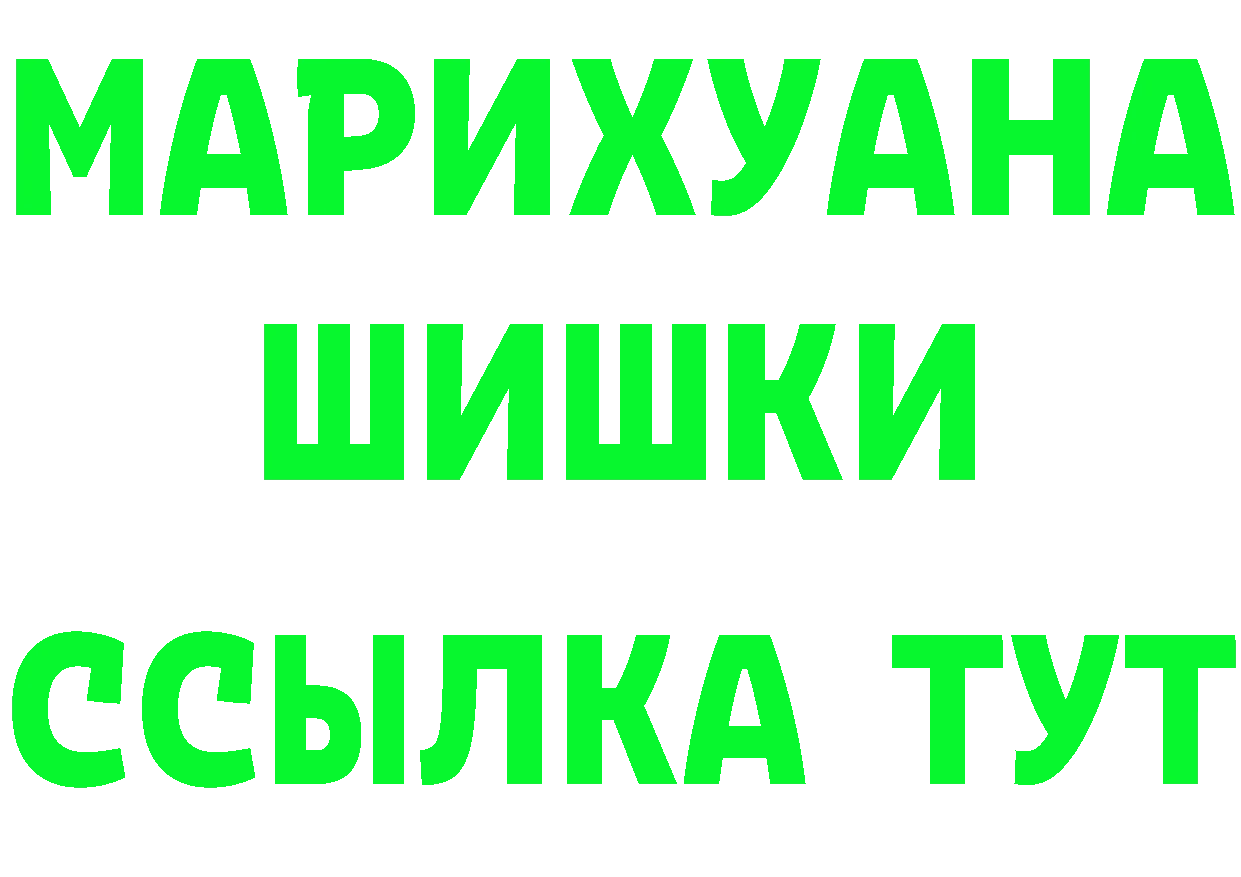 МАРИХУАНА
ШИШКИ
ССЫЛКА ТУТ